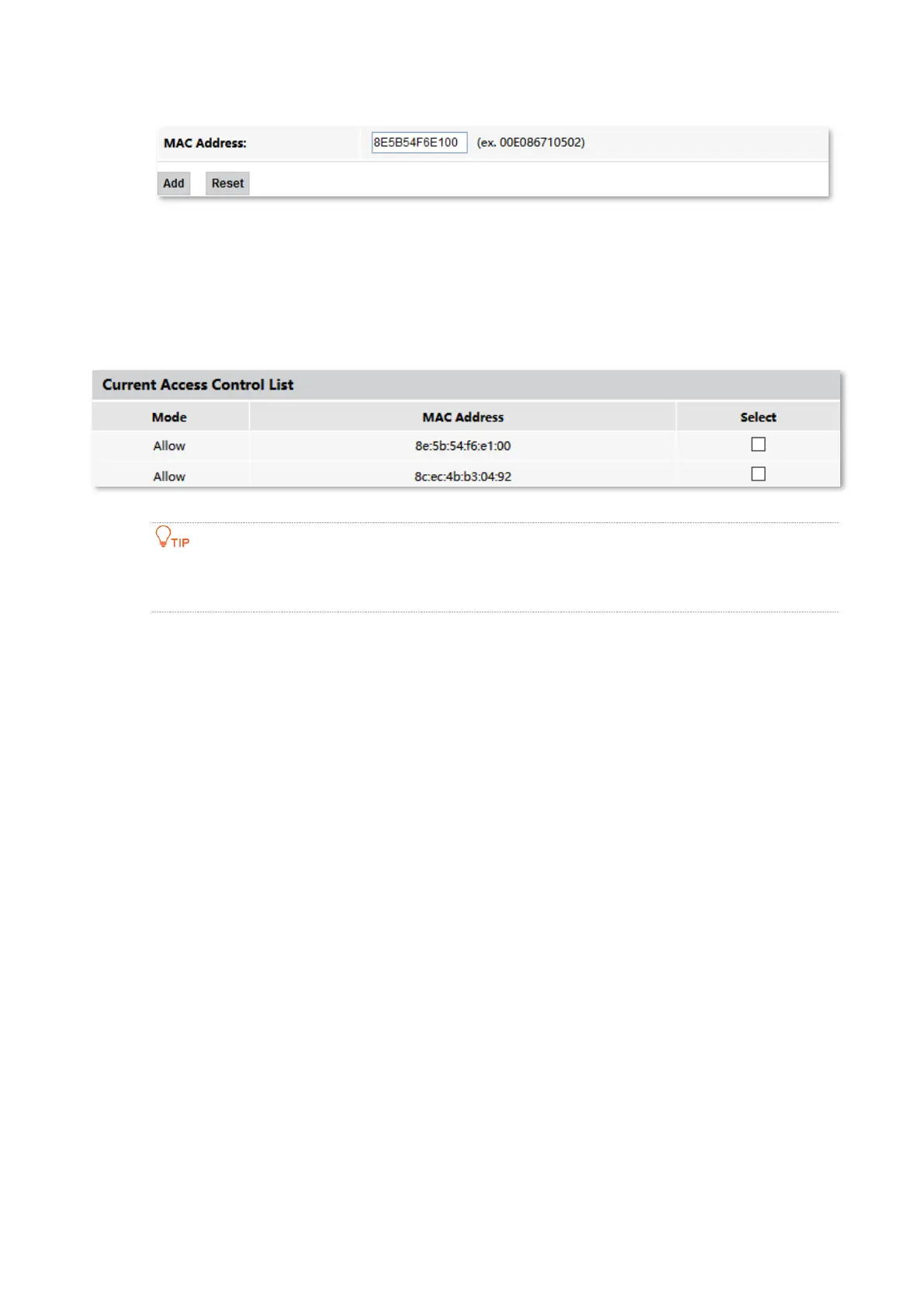 MAC Address: 8E5B54F6E100 (ex. 00E086710502)

Add Reset

Current Access Control List

| Mode | MAC Address | Select |
|---|---|---|
| Allow | 8e:5b:54:f6:e1:00 | ☐ |
| Allow | 8c:ec:4b:b3:04:92 | ☐ |

TIP